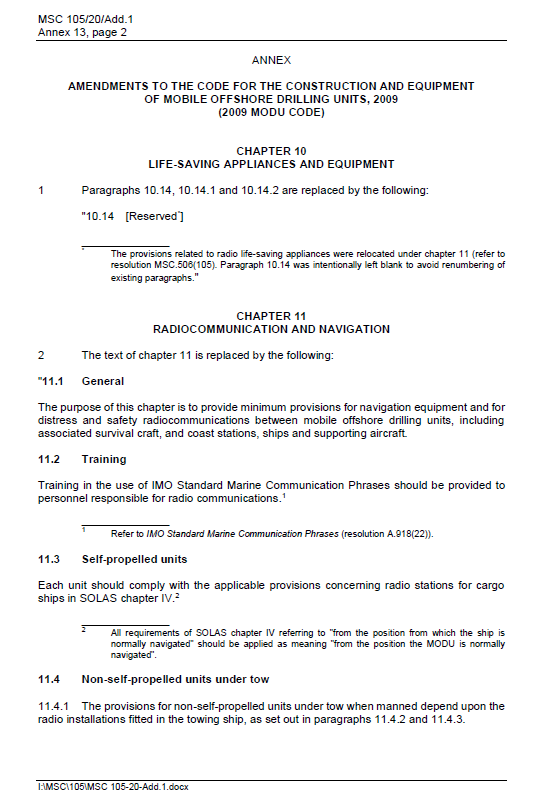 MSC 105/20/Add.1
Annex 13, page 2

ANNEX

AMENDMENTS TO THE CODE FOR THE CONSTRUCTION AND EQUIPMENT OF MOBILE OFFSHORE DRILLING UNITS, 2009 (2009 MODU CODE)

CHAPTER 10
LIFE-SAVING APPLIANCES AND EQUIPMENT

1 Paragraphs 10.14, 10.14.1 and 10.14.2 are replaced by the following:

"10.14 [Reserved*]

* The provisions related to radio life-saving appliances were relocated under chapter 11 (refer to resolution MSC.506(105). Paragraph 10.14 was intentionally left blank to avoid renumbering of existing paragraphs."

CHAPTER 11
RADIOCOMMUNICATION AND NAVIGATION

2 The text of chapter 11 is replaced by the following:

"11.1 General

The purpose of this chapter is to provide minimum provisions for navigation equipment and for distress and safety radiocommunications between mobile offshore drilling units, including associated survival craft, and coast stations, ships and supporting aircraft.

11.2 Training

Training in the use of IMO Standard Marine Communication Phrases should be provided to personnel responsible for radio communications.$^1$

$^1$ Refer to IMO Standard Marine Communication Phrases (resolution A.918(22)).

11.3 Self-propelled units

Each unit should comply with the applicable provisions concerning radio stations for cargo ships in SOLAS chapter IV.$^2$

$^2$ All requirements of SOLAS chapter IV referring to "from the position from which the ship is normally navigated" should be applied as meaning "from the position the MODU is normally navigated".

11.4 Non-self-propelled units under tow

11.4.1 The provisions for non-self-propelled units under tow when manned depend upon the radio installations fitted in the towing ship, as set out in paragraphs 11.4.2 and 11.4.3.

I:\MSC\105\MSC 105-20-Add.1.docx